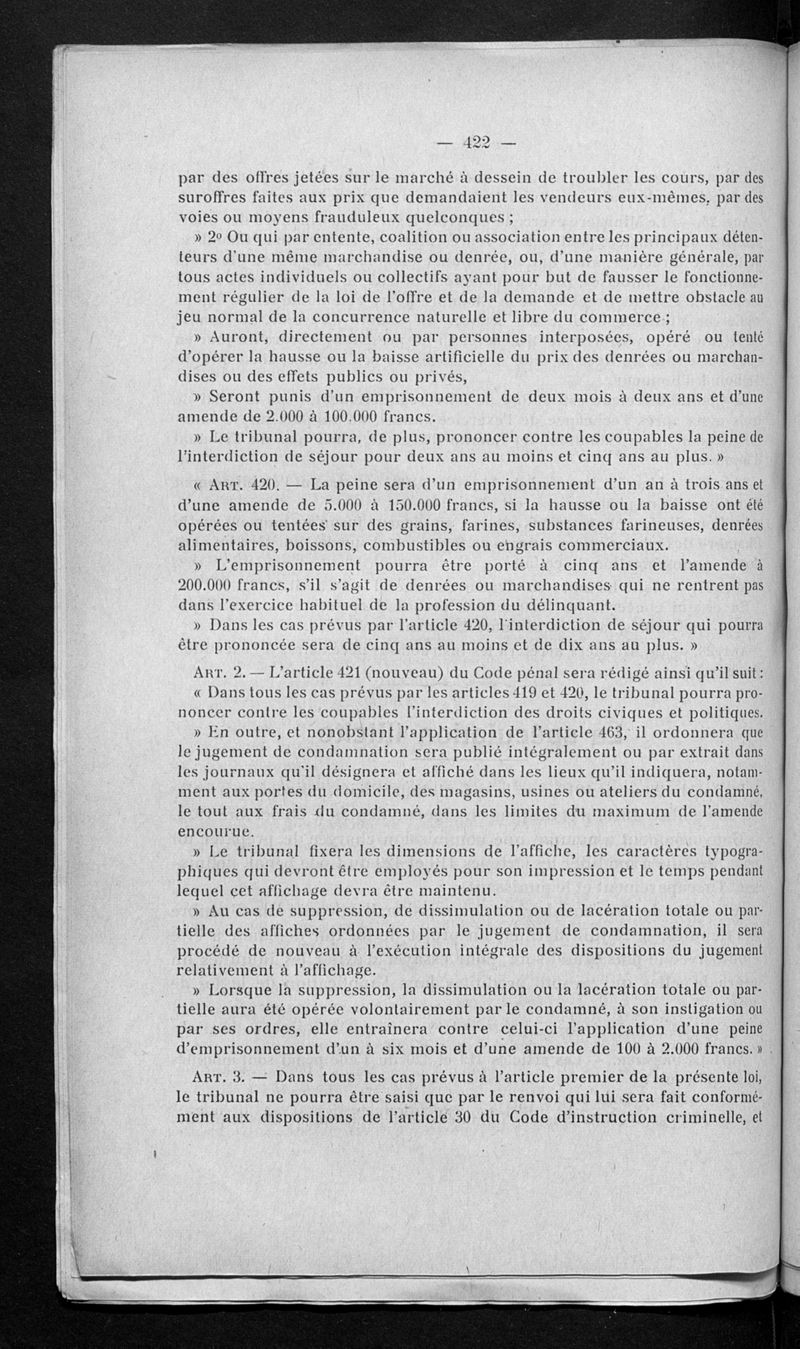 — 422 —

par des offres jetées sur le marché à dessein de troubler les cours, par des suroffres faites aux prix que demandaient les vendeurs eux-mêmes, par des voies ou moyens frauduleux quelconques ;

» 2° Ou qui par entente, coalition ou association entre les principaux détenteurs d'une même marchandise ou denrée, ou, d'une manière générale, par tous actes individuels ou collectifs ayant pour but de fausser le fonctionnement régulier de la loi de l'offre et de la demande et de mettre obstacle au jeu normal de la concurrence naturelle et libre du commerce ;

» Auront, directement ou par personnes interposées, opéré ou tenté d'opérer la hausse ou la baisse artificielle du prix des denrées ou marchandises ou des effets publics ou privés,

» Seront punis d'un emprisonnement de deux mois à deux ans et d'une amende de 2.000 à 100.000 francs.

» Le tribunal pourra, de plus, prononcer contre les coupables la peine de l'interdiction de séjour pour deux ans au moins et cinq ans au plus. »

« Art. 420. — La peine sera d'un emprisonnement d'un an à trois ans et d'une amende de 5.000 à 150.000 francs, si la hausse ou la baisse ont été opérées ou tentées sur des grains, farines, substances farineuses, denrées alimentaires, boissons, combustibles ou engrais commerciaux.

» L'emprisonnement pourra être porté à cinq ans et l'amende à 200.000 francs, s'il s'agit de denrées ou marchandises qui ne rentrent pas dans l'exercice habituel de la profession du délinquant.

» Dans les cas prévus par l'article 420, l'interdiction de séjour qui pourra être prononcée sera de cinq ans au moins et de dix ans au plus. »

Art. 2. — L'article 421 (nouveau) du Code pénal sera rédigé ainsi qu'il suit :

« Dans tous les cas prévus par les articles 419 et 420, le tribunal pourra prononcer contre les coupables l'interdiction des droits civiques et politiques.

» En outre, et nonobstant l'application de l'article 463, il ordonnera que le jugement de condamnation sera publié intégralement ou par extrait dans les journaux qu'il désignera et affiché dans les lieux qu'il indiquera, notamment aux portes du domicile, des magasins, usines ou ateliers du condamné, le tout aux frais du condamné, dans les limites du maximum de l'amende encourue.

» Le tribunal fixera les dimensions de l'affiche, les caractères typographiques qui devront être employés pour son impression et le temps pendant lequel cet affichage devra être maintenu.

» Au cas de suppression, de dissimulation ou de lacération totale ou partielle des affiches ordonnées par le jugement de condamnation, il sera procédé de nouveau à l'exécution intégrale des dispositions du jugement relativement à l'affichage.

» Lorsque la suppression, la dissimulation ou la lacération totale ou partielle aura été opérée volontairement par le condamné, à son instigation ou par ses ordres, elle entraînera contre celui-ci l'application d'une peine d'emprisonnement d'un à six mois et d'une amende de 100 à 2.000 francs. »

Art. 3. — Dans tous les cas prévus à l'article premier de la présente loi, le tribunal ne pourra être saisi que par le renvoi qui lui sera fait conformément aux dispositions de l'article 30 du Code d'instruction criminelle, et